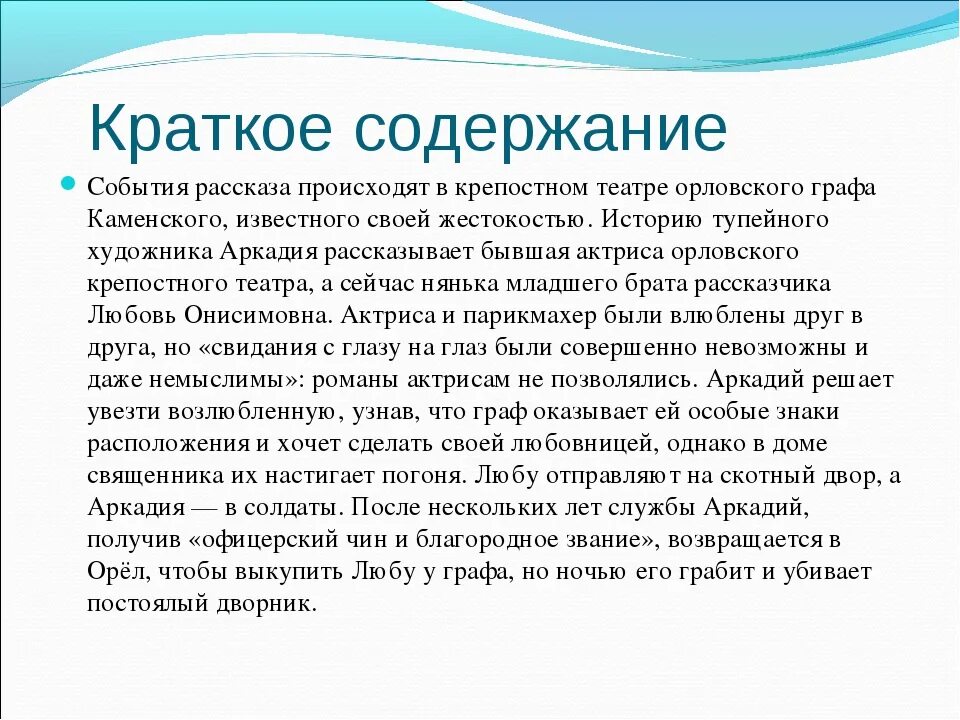 Краткое содержание

События рассказа происходят в крепостном театре орловского графа Каменского, известного своей жестокостью. Историю тупейного художника Аркадия рассказывает бывшая актриса орловского крепостного театра, а сейчас нянька младшего брата рассказчика Любовь Онисимовна. Актриса и парикмахер были влюблены друг в друга, но «свидания с глазу на глаз были совершенно невозможны и даже немыслимы»: романы актрисам не позволялись. Аркадий решает увезти возлюбленную, узнав, что граф оказывает ей особые знаки расположения и хочет сделать своей любовницей, однако в доме священника их настигает погоня. Любу отправляют на скотный двор, а Аркадия — в солдаты. После нескольких лет службы Аркадий, получив «офицерский чин и благородное звание», возвращается в Орёл, чтобы выкупить Любу у графа, но ночью его грабит и убивает постоялый дворник.